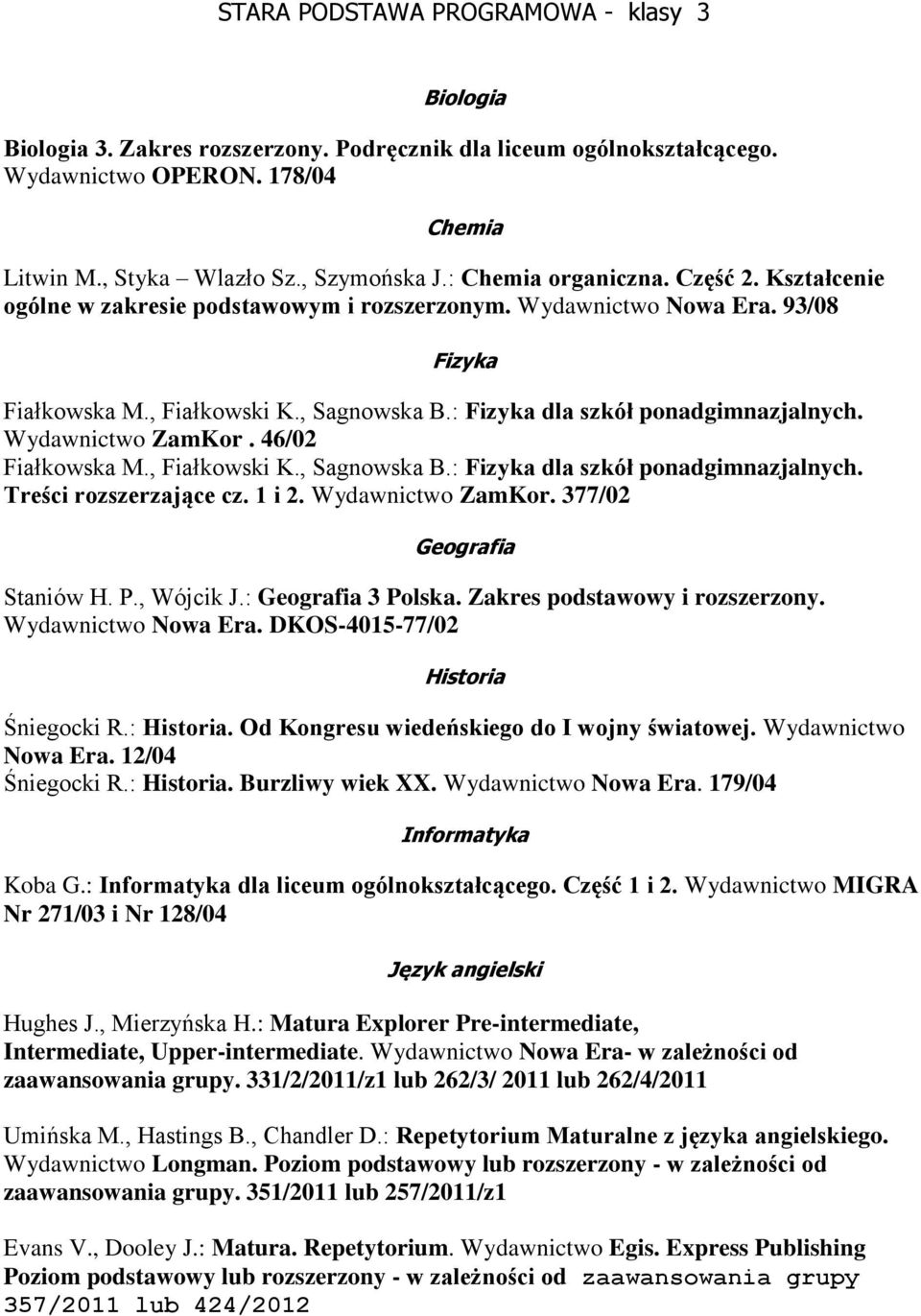 STARA PODSTAWA PROGRAMOWA - klasy 3

Biologia

Biologia 3. Zakres rozszerzony. Podręcznik dla liceum ogólnokształcącego. Wydawnictwo OPERON. 178/04

Chemia

Litwin M., Styka – Wlazło Sz., Szymońska J.: Chemia organiczna. Część 2. Kształcenie ogólne w zakresie podstawowym i rozszerzonym. Wydawnictwo Nowa Era. 93/08

Fizyka

Fiałkowska M., Fiałkowski K., Sagnowska B.: Fizyka dla szkół ponadgimnazjalnych. Wydawnictwo ZamKor . 46/02
Fiałkowska M., Fiałkowski K., Sagnowska B.: Fizyka dla szkół ponadgimnazjalnych. Treści rozszerzające cz. 1 i 2. Wydawnictwo ZamKor. 377/02

Geografia

Staniów H. P., Wójcik J.: Geografia 3 Polska. Zakres podstawowy i rozszerzony. Wydawnictwo Nowa Era. DKOS-4015-77/02

Historia

Śniegocki R.: Historia. Od Kongresu wiedeńskiego do I wojny światowej. Wydawnictwo Nowa Era. 12/04
Śniegocki R.: Historia. Burzliwy wiek XX. Wydawnictwo Nowa Era. 179/04

Informatyka

Koba G.: Informatyka dla liceum ogólnokształcącego. Część 1 i 2. Wydawnictwo MIGRA Nr 271/03 i Nr 128/04

Język angielski

Hughes J., Mierzyńska H.: Matura Explorer Pre-intermediate, Intermediate, Upper-intermediate. Wydawnictwo Nowa Era- w zależności od zaawansowania grupy. 331/2/2011/z1 lub 262/3/ 2011 lub 262/4/2011

Umińska M., Hastings B., Chandler D.: Repetytorium Maturalne z języka angielskiego. Wydawnictwo Longman. Poziom podstawowy lub rozszerzony - w zależności od zaawansowania grupy. 351/2011 lub 257/2011/z1

Evans V., Dooley J.: Matura. Repetytorium. Wydawnictwo Egis. Express Publishing Poziom podstawowy lub rozszerzony - w zależności od zaawansowania grupy 357/2011 lub 424/2012